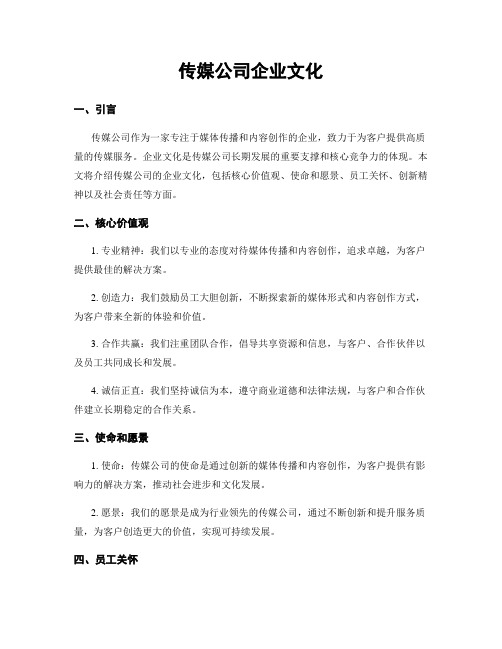 传媒公司企业文化

一、引言

传媒公司作为一家专注于媒体传播和内容创作的企业，致力于为客户提供高质量的传媒服务。企业文化是传媒公司长期发展的重要支撑和核心竞争力的体现。本文将介绍传媒公司的企业文化，包括核心价值观、使命和愿景、员工关怀、创新精神以及社会责任等方面。

二、核心价值观

1. 专业精神：我们以专业的态度对待媒体传播和内容创作，追求卓越，为客户提供最佳的解决方案。

2. 创造力：我们鼓励员工大胆创新，不断探索新的媒体形式和内容创作方式，为客户带来全新的体验和价值。

3. 合作共赢：我们注重团队合作，倡导共享资源和信息，与客户、合作伙伴以及员工共同成长和发展。

4. 诚信正直：我们坚持诚信为本，遵守商业道德和法律法规，与客户和合作伙伴建立长期稳定的合作关系。

三、使命和愿景

1. 使命：传媒公司的使命是通过创新的媒体传播和内容创作，为客户提供有影响力的解决方案，推动社会进步和文化发展。

2. 愿景：我们的愿景是成为行业领先的传媒公司，通过不断创新和提升服务质量，为客户创造更大的价值，实现可持续发展。

四、员工关怀